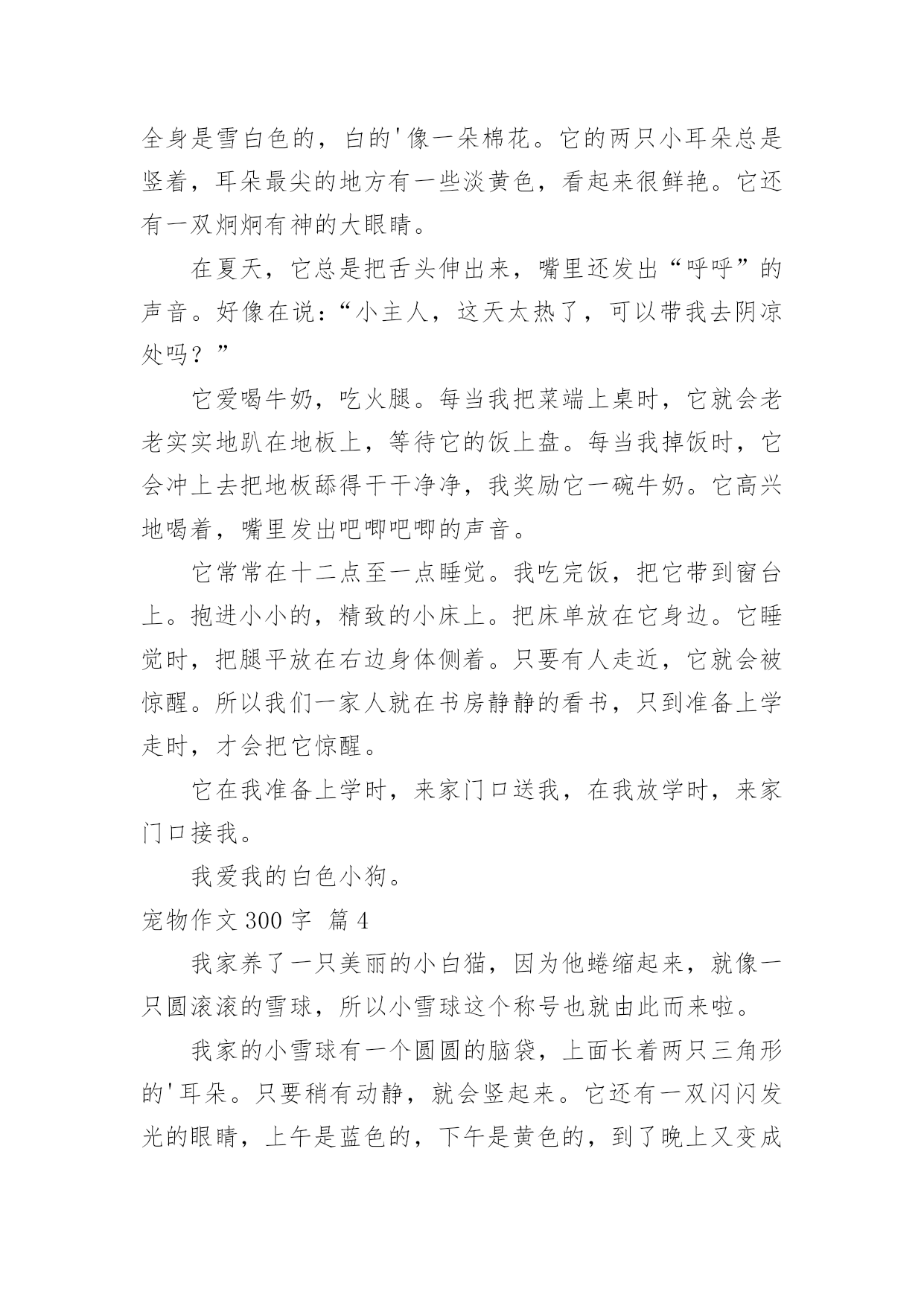 全身是雪白色的，白的'像一朵棉花。它的两只小耳朵总是竖着，耳朵最尖的地方有一些淡黄色，看起来很鲜艳。它还有一双炯炯有神的大眼睛。

在夏天，它总是把舌头伸出来，嘴里还发出“呼呼”的声音。好像在说：“小主人，这天太热了，可以带我去阴凉处吗？”

它爱喝牛奶，吃火腿。每当我把菜端上桌时，它就会老老实实地趴在地板上，等待它的饭上盘。每当我掉饭时，它会冲上去把地板舔得干干净净，我奖励它一碗牛奶。它高兴地喝着，嘴里发出吧唧吧唧的声音。

它常常在十二点至一点睡觉。我吃完饭，把它带到窗台上。抱进小小的，精致的小床上。把床单放在它身边。它睡觉时，把腿平放在右边身体侧着。只要有人走近，它就会被惊醒。所以我们一家人就在书房静静的看书，只到准备上学走时，才会把它惊醒。

它在我准备上学时，来家门口送我，在我放学时，来家门口接我。

我爱我的白色小狗。

宠物作文 300 字 篇 4

我家养了一只美丽的小白猫，因为他蜷缩起来，就像一只圆滚滚的雪球，所以小雪球这个称号也就由此而来啦。

我家的小雪球有一个圆圆的脑袋，上面长着两只三角形的'耳朵。只要稍有动静，就会竖起来。它还有一双闪闪发光的眼睛，上午是蓝色的，下午是黄色的，到了晚上又变成